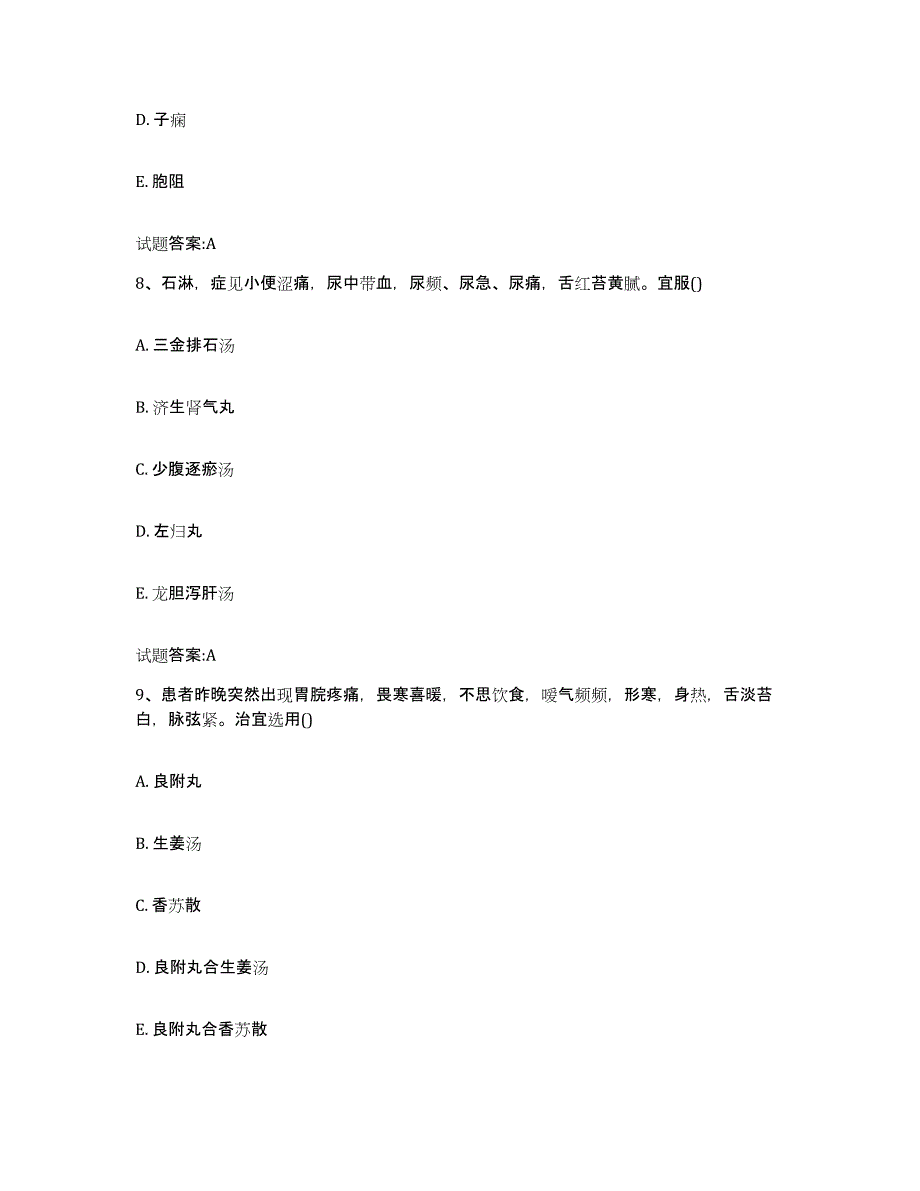 D. 子痫

E. 胞阻

试题答案:A

8、石淋，症见小便涩痛，尿中带血，尿频、尿急、尿痛，舌红苔黄腻。宜服()

A. 三金排石汤

B. 济生肾气丸

C. 少腹逐瘀汤

D. 左归丸

E. 龙胆泻肝汤

试题答案:A

9、患者昨晚突然出现胃脘疼痛，畏寒喜暖，不思饮食，嗳气频频，形寒，身热，舌淡苔白，脉弦紧。治宜选用()

A. 良附丸

B. 生姜汤

C. 香苏散

D. 良附丸合生姜汤

E. 良附丸合香苏散